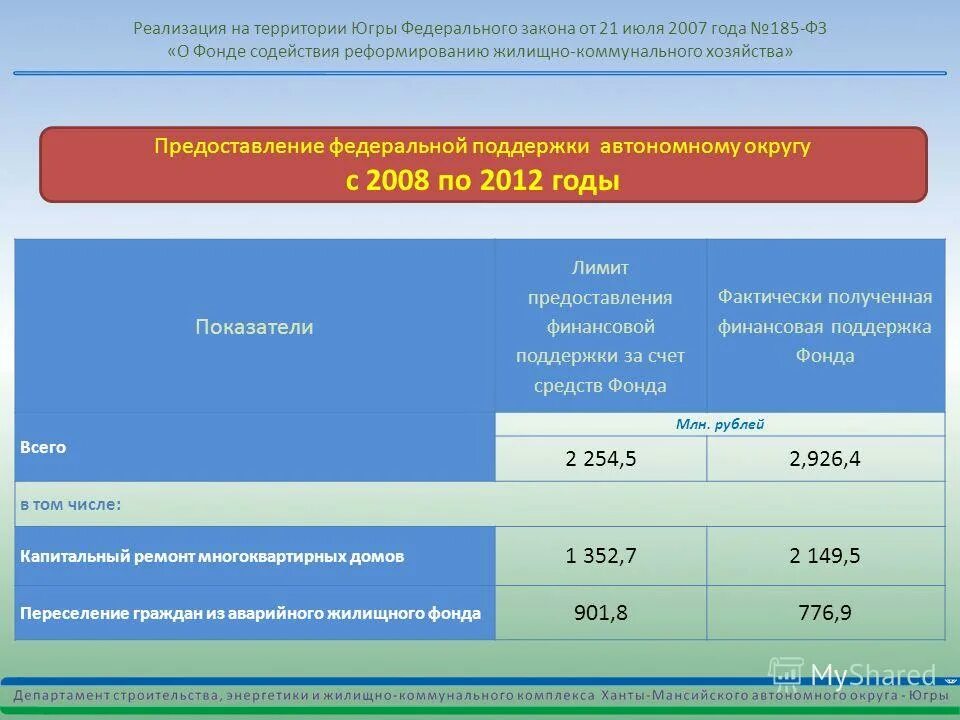 Реализация на территории Югры Федерального закона от 21 июля 2007 года №185-ФЗ «О Фонде содействия реформированию жилищно-коммунального хозяйства»

Предоставление федеральной поддержки автономному округу
с 2008 по 2012 годы

| Показатели | Лимит предоставления финансовой поддержки за счет средств Фонда | Фактически полученная финансовая поддержка Фонда |
|---|---|---|
| Всего | Млн. рублей | |
| | 2 254,5 | 2,926,4 |
| в том числе: | | |
| Капитальный ремонт многоквартирных домов | 1 352,7 | 2 149,5 |
| Переселение граждан из аварийного жилищного фонда | 901,8 | 776,9 |

MyShared

Департамент строительства, энергетики и жилищно-коммунального комплекса Ханты-Мансийского автономного округа - Югры